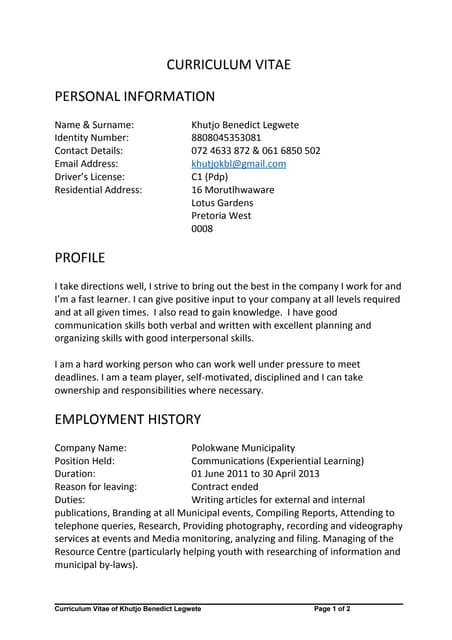 CURRICULUM VITAE

PERSONAL INFORMATION

Name & Surname: Khutjo Benedict Legwete
Identity Number: 8808045353081
Contact Details: 072 4633 872 & 061 6850 502
Email Address: khutjokbl@gmail.com
Driver's License: C1 (Pdp)
Residential Address: 16 Morutlhwaware
Lotus Gardens
Pretoria West
0008

PROFILE

I take directions well, I strive to bring out the best in the company I work for and I'm a fast learner. I can give positive input to your company at all levels required and at all given times. I also read to gain knowledge. I have good communication skills both verbal and written with excellent planning and organizing skills with good interpersonal skills.

I am a hard working person who can work well under pressure to meet deadlines. I am a team player, self-motivated, disciplined and I can take ownership and responsibilities where necessary.

EMPLOYMENT HISTORY

Company Name: Polokwane Municipality
Position Held: Communications (Experiential Learning)
Duration: 01 June 2011 to 30 April 2013
Reason for leaving: Contract ended
Duties: Writing articles for external and internal publications, Branding at all Municipal events, Compiling Reports, Attending to telephone queries, Research, Providing photography, recording and videography services at events and Media monitoring, analyzing and filing. Managing of the Resource Centre (particularly helping youth with researching of information and municipal by-laws).

Curriculum Vitae of Khutjo Benedict Legwete Page 1 of 2